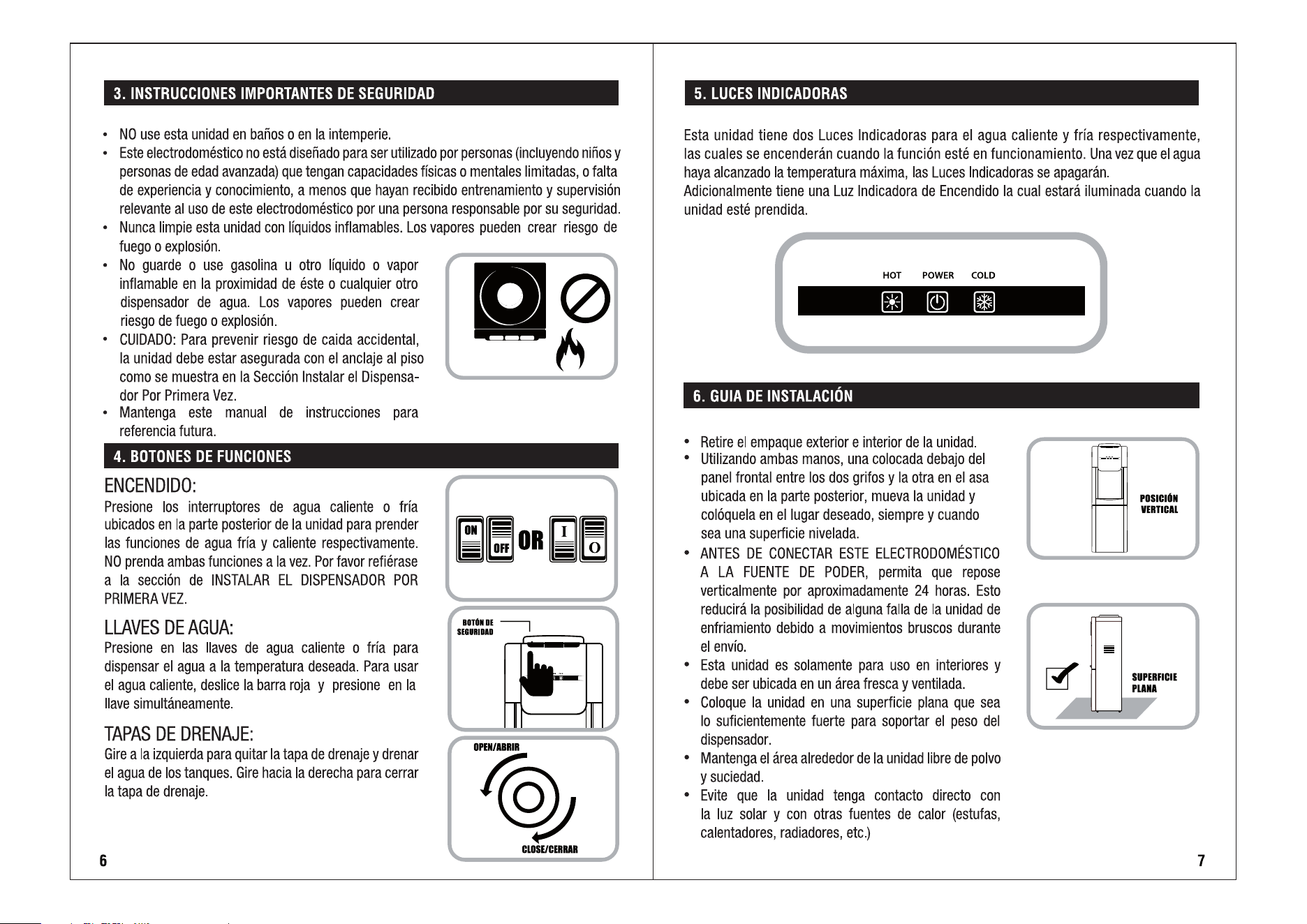 3. INSTRUCCIONES IMPORTANTES DE SEGURIDAD

• NO use esta unidad en baños o en la intemperie.
• Este electrodoméstico no está diseñado para ser utilizado por personas (incluyendo niños y personas de edad avanzada) que tengan capacidades físicas o mentales limitadas, o falta de experiencia y conocimiento, a menos que hayan recibido entrenamiento y supervisión relevante al uso de este electrodoméstico por una persona responsable por su seguridad.
• Nunca limpie esta unidad con líquidos inflamables. Los vapores pueden crear riesgo de fuego o explosión.
• No guarde o use gasolina u otro líquido o vapor inflamable en la proximidad de éste o cualquier otro dispensador de agua. Los vapores pueden crear riesgo de fuego o explosión.
• CUIDADO: Para prevenir riesgo de caida accidental, la unidad debe estar asegurada con el anclaje al piso como se muestra en la Sección Instalar el Dispensador Por Primera Vez.
• Mantenga este manual de instrucciones para referencia futura.

4. BOTONES DE FUNCIONES

ENCENDIDO:
Presione los interruptores de agua caliente o fría ubicados en la parte posterior de la unidad para prender las funciones de agua fría y caliente respectivamente. NO prenda ambas funciones a la vez. Por favor refiérase a la sección de INSTALAR EL DISPENSADOR POR PRIMERA VEZ.

ON OFF OR I O

LLAVES DE AGUA:
Presione en las llaves de agua caliente o fría para dispensar el agua a la temperatura deseada. Para usar el agua caliente, deslice la barra roja y presione en la llave simultáneamente.

BOTÓN DE SEGURIDAD

TAPAS DE DRENAJE:
Gire a la izquierda para quitar la tapa de drenaje y drenar el agua de los tanques. Gire hacia la derecha para cerrar la tapa de drenaje.

OPEN/ABRIR
CLOSE/CERRAR

6

5. LUCES INDICADORAS

Esta unidad tiene dos Luces Indicadoras para el agua caliente y fría respectivamente, las cuales se encenderán cuando la función esté en funcionamiento. Una vez que el agua haya alcanzado la temperatura máxima, las Luces Indicadoras se apagarán.
Adicionalmente tiene una Luz Indicadora de Encendido la cual estará iluminada cuando la unidad esté prendida.

HOT POWER COLD

6. GUIA DE INSTALACIÓN

• Retire el empaque exterior e interior de la unidad.
• Utilizando ambas manos, una colocada debajo del panel frontal entre los dos grifos y la otra en el asa ubicada en la parte posterior, mueva la unidad y colóquela en el lugar deseado, siempre y cuando sea una superficie nivelada.
• ANTES DE CONECTAR ESTE ELECTRODOMÉSTICO A LA FUENTE DE PODER, permita que repose verticalmente por aproximadamente 24 horas. Esto reducirá la posibilidad de alguna falla de la unidad de enfriamiento debido a movimientos bruscos durante el envío.
• Esta unidad es solamente para uso en interiores y debe ser ubicada en un área fresca y ventilada.
• Coloque la unidad en una superficie plana que sea lo suficientemente fuerte para soportar el peso del dispensador.
• Mantenga el área alrededor de la unidad libre de polvo y suciedad.
• Evite que la unidad tenga contacto directo con la luz solar y con otras fuentes de calor (estufas, calentadores, radiadores, etc.)

POSICIÓN VERTICAL

SUPERFICIE PLANA

7